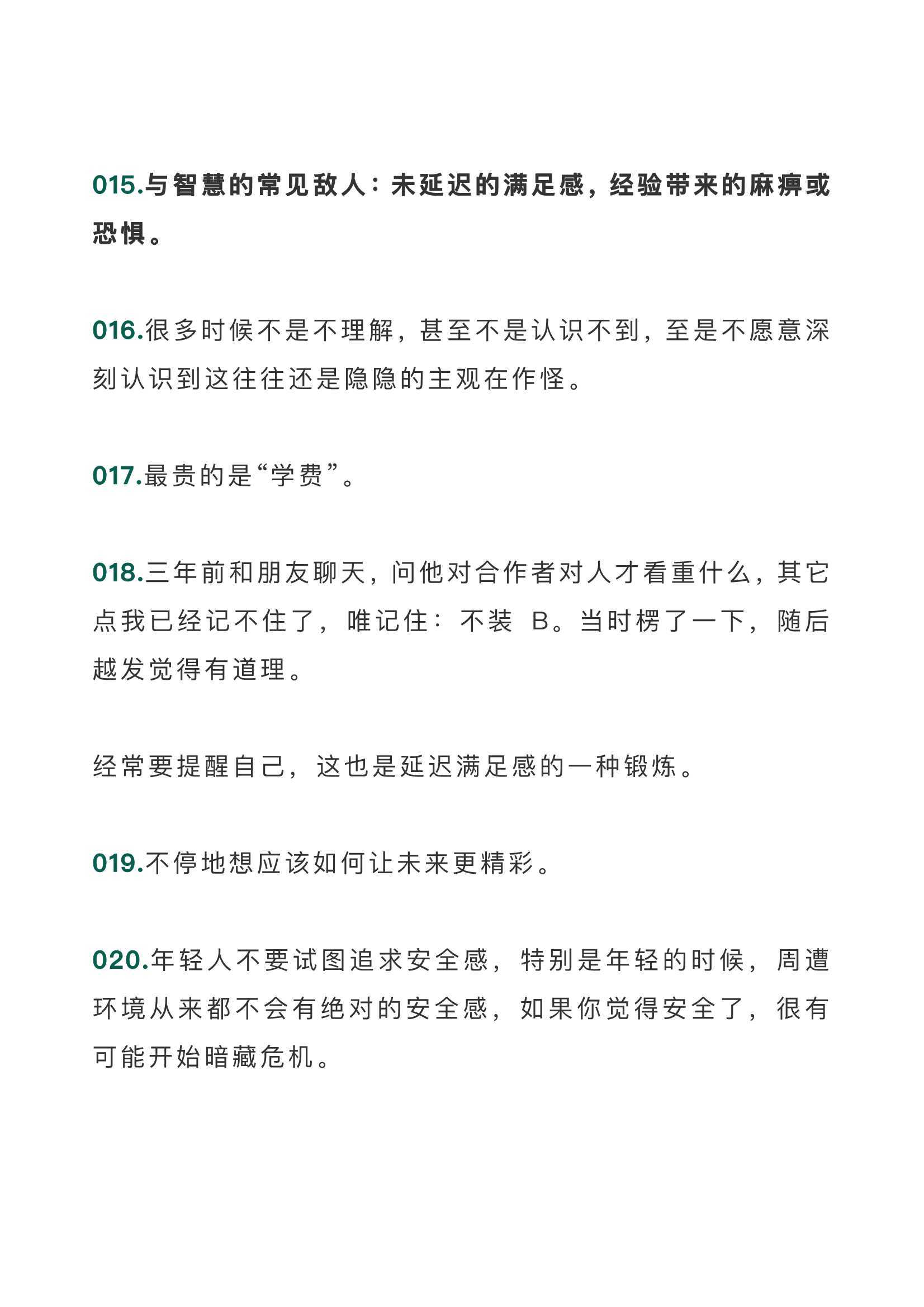 015.与智慧的常见敌人：未延迟的满足感，经验带来的麻痹或恐惧。

016.很多时候不是不理解，甚至不是认识不到，至是不愿意深刻认识到这往往还是隐隐的主观在作怪。

017.最贵的是“学费”。

018.三年前和朋友聊天，问他对合作者对人才看重什么，其它点我已经记不住了，唯记住：不装 B。当时楞了一下，随后越发觉得有道理。

经常要提醒自己，这也是延迟满足感的一种锻炼。

019.不停地想应该如何让未来更精彩。

020.年轻人不要试图追求安全感，特别是年轻的时候，周遭环境从来都不会有绝对的安全感，如果你觉得安全了，很有可能开始暗藏危机。